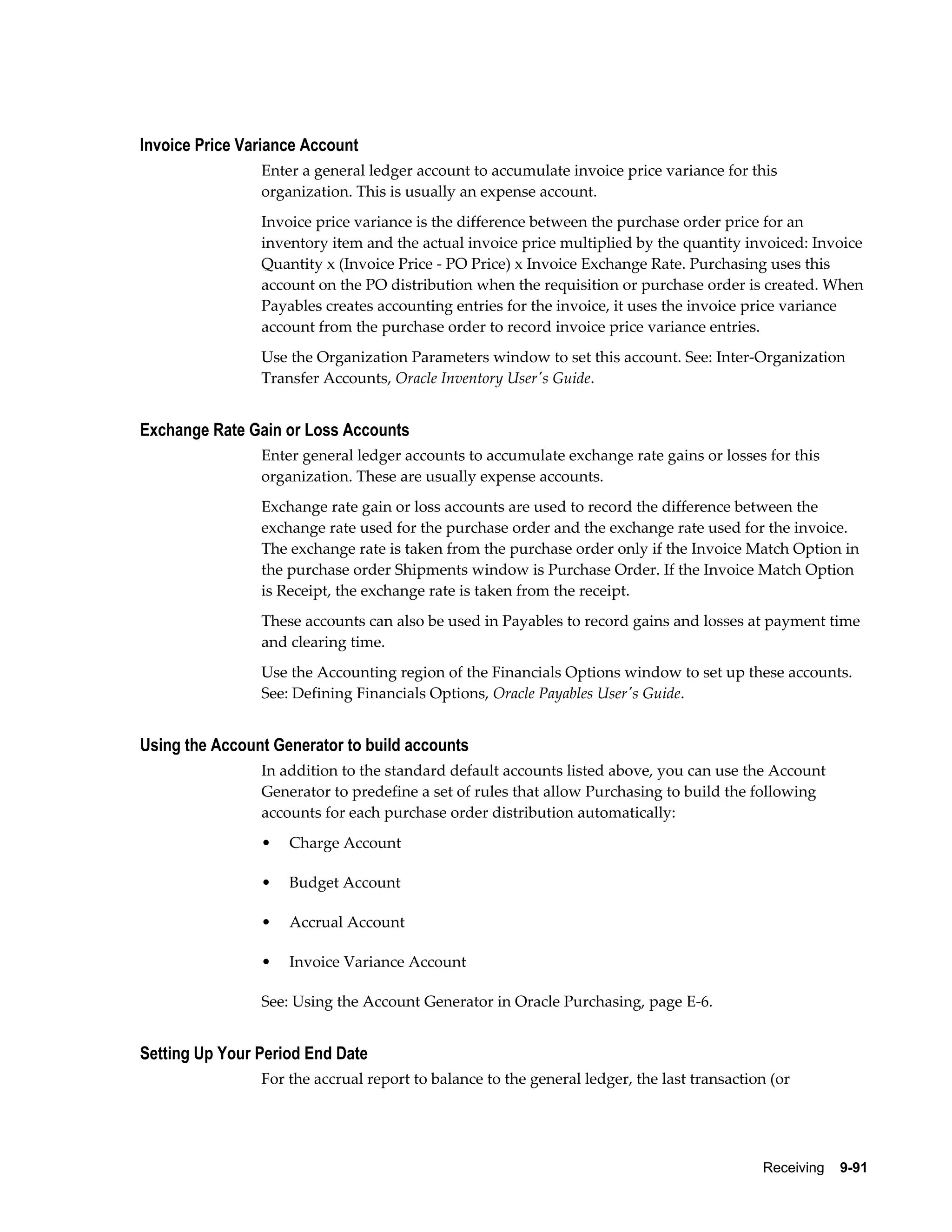 Invoice Price Variance Account

Enter a general ledger account to accumulate invoice price variance for this organization. This is usually an expense account.

Invoice price variance is the difference between the purchase order price for an inventory item and the actual invoice price multiplied by the quantity invoiced: Invoice Quantity x (Invoice Price - PO Price) x Invoice Exchange Rate. Purchasing uses this account on the PO distribution when the requisition or purchase order is created. When Payables creates accounting entries for the invoice, it uses the invoice price variance account from the purchase order to record invoice price variance entries.

Use the Organization Parameters window to set this account. See: Inter-Organization Transfer Accounts, Oracle Inventory User's Guide.

Exchange Rate Gain or Loss Accounts

Enter general ledger accounts to accumulate exchange rate gains or losses for this organization. These are usually expense accounts.

Exchange rate gain or loss accounts are used to record the difference between the exchange rate used for the purchase order and the exchange rate used for the invoice. The exchange rate is taken from the purchase order only if the Invoice Match Option in the purchase order Shipments window is Purchase Order. If the Invoice Match Option is Receipt, the exchange rate is taken from the receipt.

These accounts can also be used in Payables to record gains and losses at payment time and clearing time.

Use the Accounting region of the Financials Options window to set up these accounts. See: Defining Financials Options, Oracle Payables User's Guide.

Using the Account Generator to build accounts

In addition to the standard default accounts listed above, you can use the Account Generator to predefine a set of rules that allow Purchasing to build the following accounts for each purchase order distribution automatically:

• Charge Account

• Budget Account

• Accrual Account

• Invoice Variance Account

See: Using the Account Generator in Oracle Purchasing, page E-6.

Setting Up Your Period End Date

For the accrual report to balance to the general ledger, the last transaction (or

Receiving 9-91